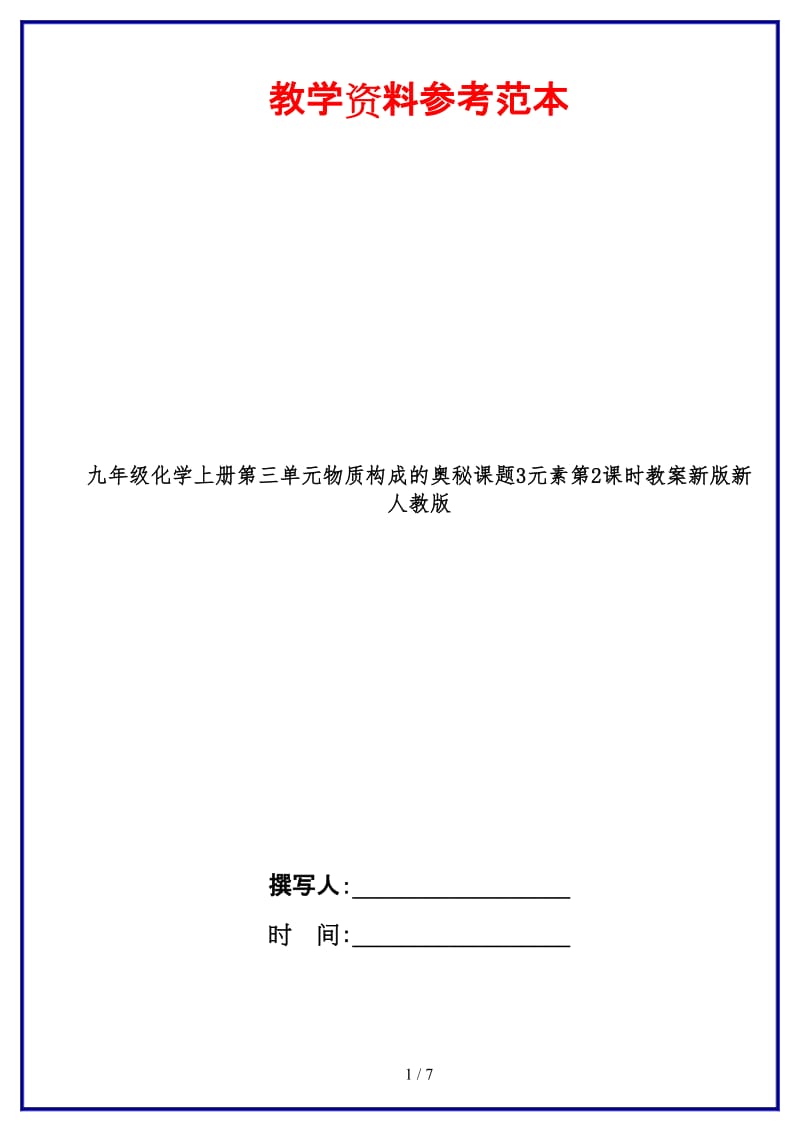 教学资料参考范本

九年级化学上册第三单元物质构成的奥秘课题3元素第2课时教案新版新人教版

撰写人:__________________

时　间:__________________

1 / 7